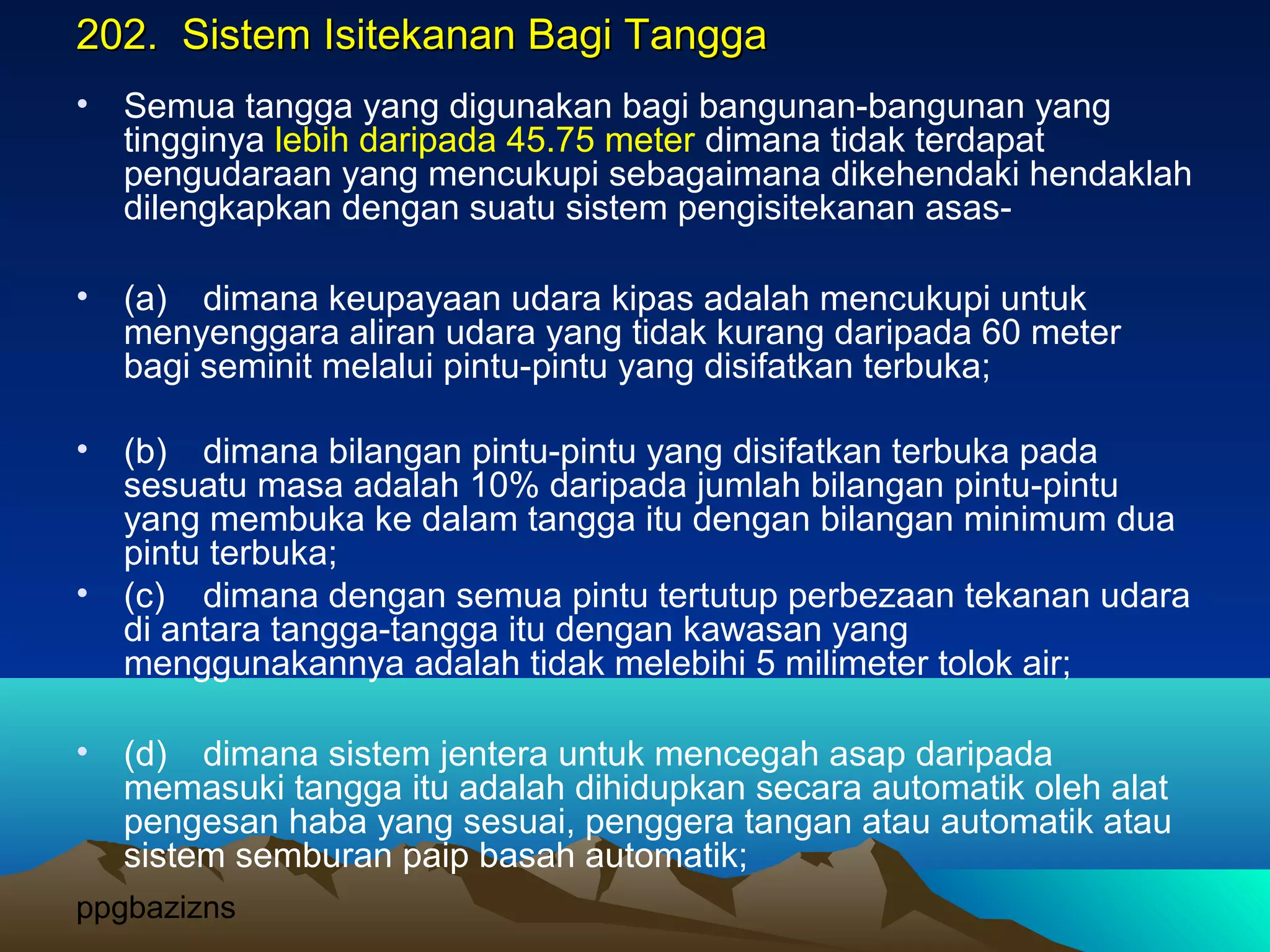 202. Sistem Isitekanan Bagi Tangga

• Semua tangga yang digunakan bagi bangunan-bangunan yang tingginya lebih daripada 45.75 meter dimana tidak terdapat pengudaraan yang mencukupi sebagaimana dikehendaki hendaklah dilengkapkan dengan suatu sistem pengisitekanan asas-

• (a) dimana keupayaan udara kipas adalah mencukupi untuk menyenggara aliran udara yang tidak kurang daripada 60 meter bagi seminit melalui pintu-pintu yang disifatkan terbuka;

• (b) dimana bilangan pintu-pintu yang disifatkan terbuka pada sesuatu masa adalah 10% daripada jumlah bilangan pintu-pintu yang membuka ke dalam tangga itu dengan bilangan minimum dua pintu terbuka;

• (c) dimana dengan semua pintu tertutup perbezaan tekanan udara di antara tangga-tangga itu dengan kawasan yang menggunakannya adalah tidak melebihi 5 milimeter tolok air;

• (d) dimana sistem jentera untuk mencegah asap daripada memasuki tangga itu adalah dihidupkan secara automatik oleh alat pengesan haba yang sesuai, penggera tangan atau automatik atau sistem semburan paip basah automatik;

ppgbazizns